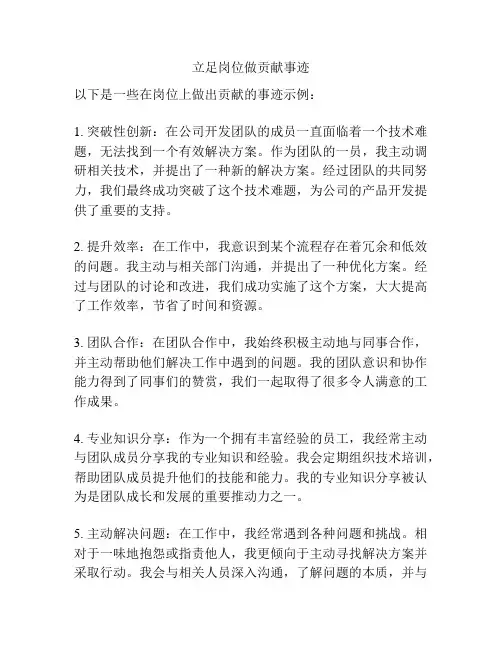 立足岗位做贡献事迹

以下是一些在岗位上做出贡献的事迹示例：

1. 突破性创新：在公司开发团队的成员一直面临着一个技术难题，无法找到一个有效解决方案。作为团队的一员，我主动调研相关技术，并提出了一种新的解决方案。经过团队的共同努力，我们最终成功突破了这个技术难题，为公司的产品开发提供了重要的支持。

2. 提升效率：在工作中，我意识到某个流程存在着冗余和低效的问题。我主动与相关部门沟通，并提出了一种优化方案。经过与团队的讨论和改进，我们成功实施了这个方案，大大提高了工作效率，节省了时间和资源。

3. 团队合作：在团队合作中，我始终积极主动地与同事合作，并主动帮助他们解决工作中遇到的问题。我的团队意识和协作能力得到了同事们的赞赏，我们一起取得了很多令人满意的工作成果。

4. 专业知识分享：作为一个拥有丰富经验的员工，我经常主动与团队成员分享我的专业知识和经验。我会定期组织技术培训，帮助团队成员提升他们的技能和能力。我的专业知识分享被认为是团队成长和发展的重要推动力之一。

5. 主动解决问题：在工作中，我经常遇到各种问题和挑战。相对于一味地抱怨或指责他人，我更倾向于主动寻找解决方案并采取行动。我会与相关人员深入沟通，了解问题的本质，并与